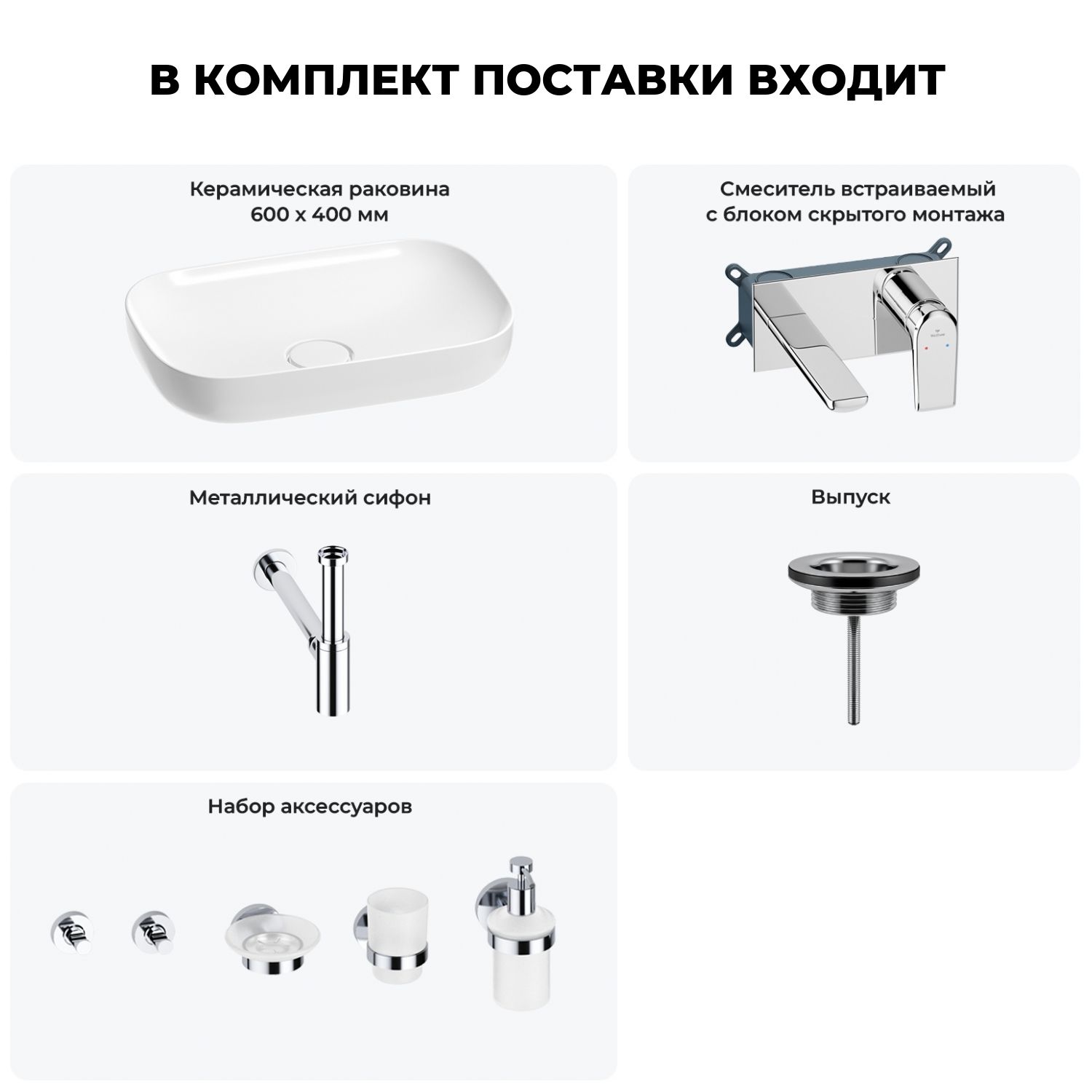 В КОМПЛЕКТ ПОСТАВКИ ВХОДИТ

Керамическая раковина
600 х 400 мм

Смеситель встраиваемый
с блоком скрытого монтажа

Металлический сифон

Выпуск

Набор аксессуаров